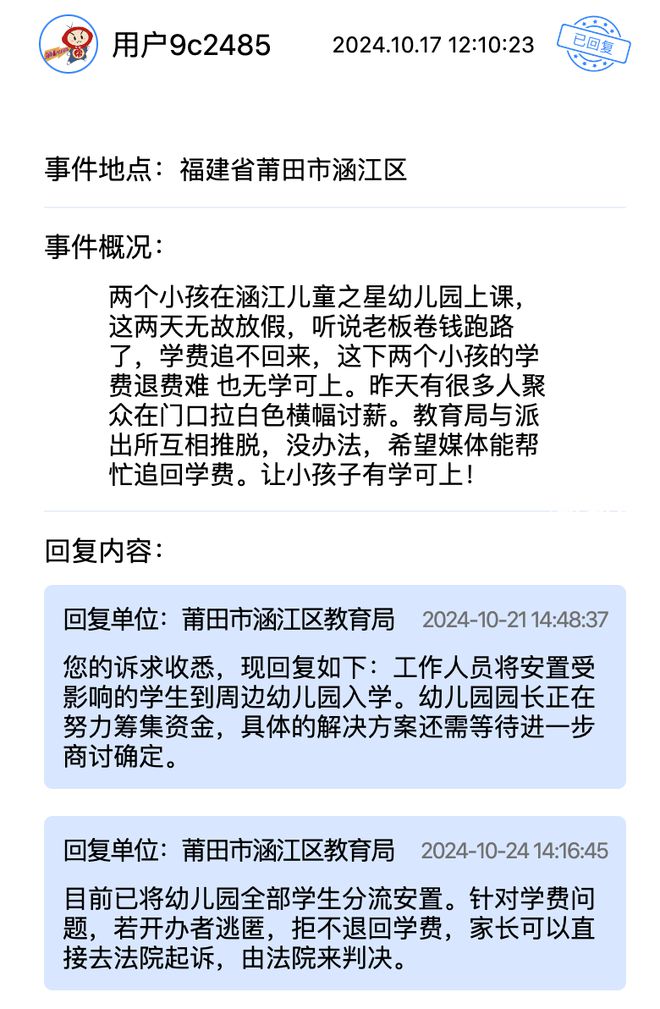 用户9c2485 2024.10.17 12:10:23

已回复

事件地点：福建省莆田市涵江区

事件概况：

两个小孩在涵江儿童之星幼儿园上课，这两天无故放假，听说老板卷钱跑路了，学费追不回来，这下两个小孩的学费退费难 也无学可上。昨天有很多人聚众在门口拉白色横幅讨薪。教育局与派出所互相推脱，没办法，希望媒体能帮忙追回学费。让小孩子有学可上！

回复内容：

回复单位：莆田市涵江区教育局 2024-10-21 14:48:37

您的诉求收悉，现回复如下：工作人员将安置受影响的学生到周边幼儿园入学。幼儿园园长正在努力筹集资金，具体的解决方案还需等待进一步商讨确定。

回复单位：莆田市涵江区教育局 2024-10-24 14:16:45

目前已将幼儿园全部学生分流安置。针对学费问题，若开办者逃匿，拒不退回学费，家长可以直接去法院起诉，由法院来判决。